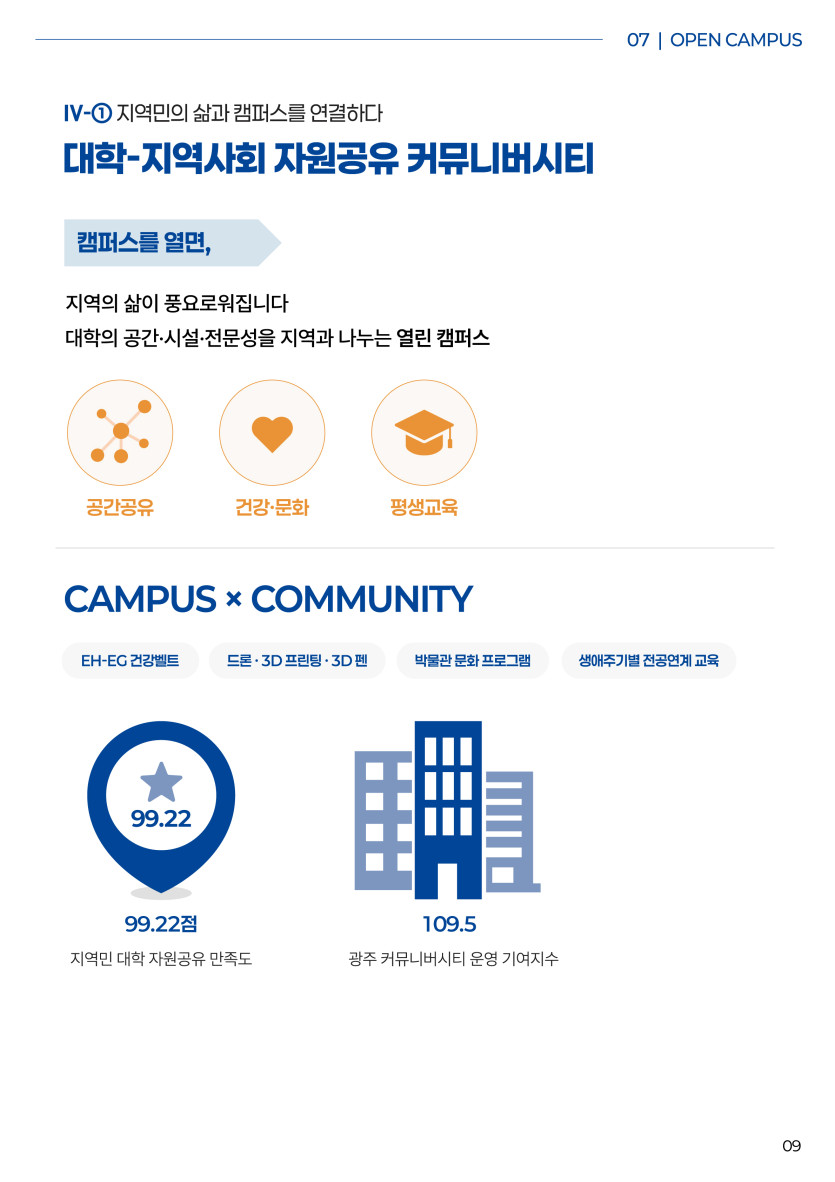 07 | OPEN CAMPUS

IV-① 지역민의 삶과 캠퍼스를 연결하다

대학-지역사회 자원공유 커뮤니버시티

캠퍼스를 열면,

지역의 삶이 풍요로워집니다
대학의 공간·시설·전문성을 지역과 나누는 열린 캠퍼스

공간공유

건강·문화

평생교육

CAMPUS × COMMUNITY

EH-EG 건강벨트

드론 · 3D 프린팅 · 3D 펜

박물관 문화 프로그램

생애주기별 전공연계 교육

99.22

99.22점
지역민 대학 자원공유 만족도

109.5
광주 커뮤니버시티 운영 기여지수

09